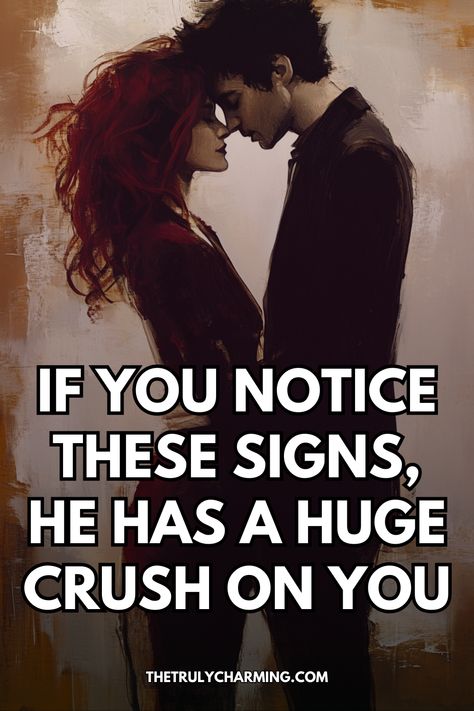 IF YOU NOTICE THESE SIGNS, HE HAS A HUGE CRUSH ON YOU

THETRULYCHARMING.COM